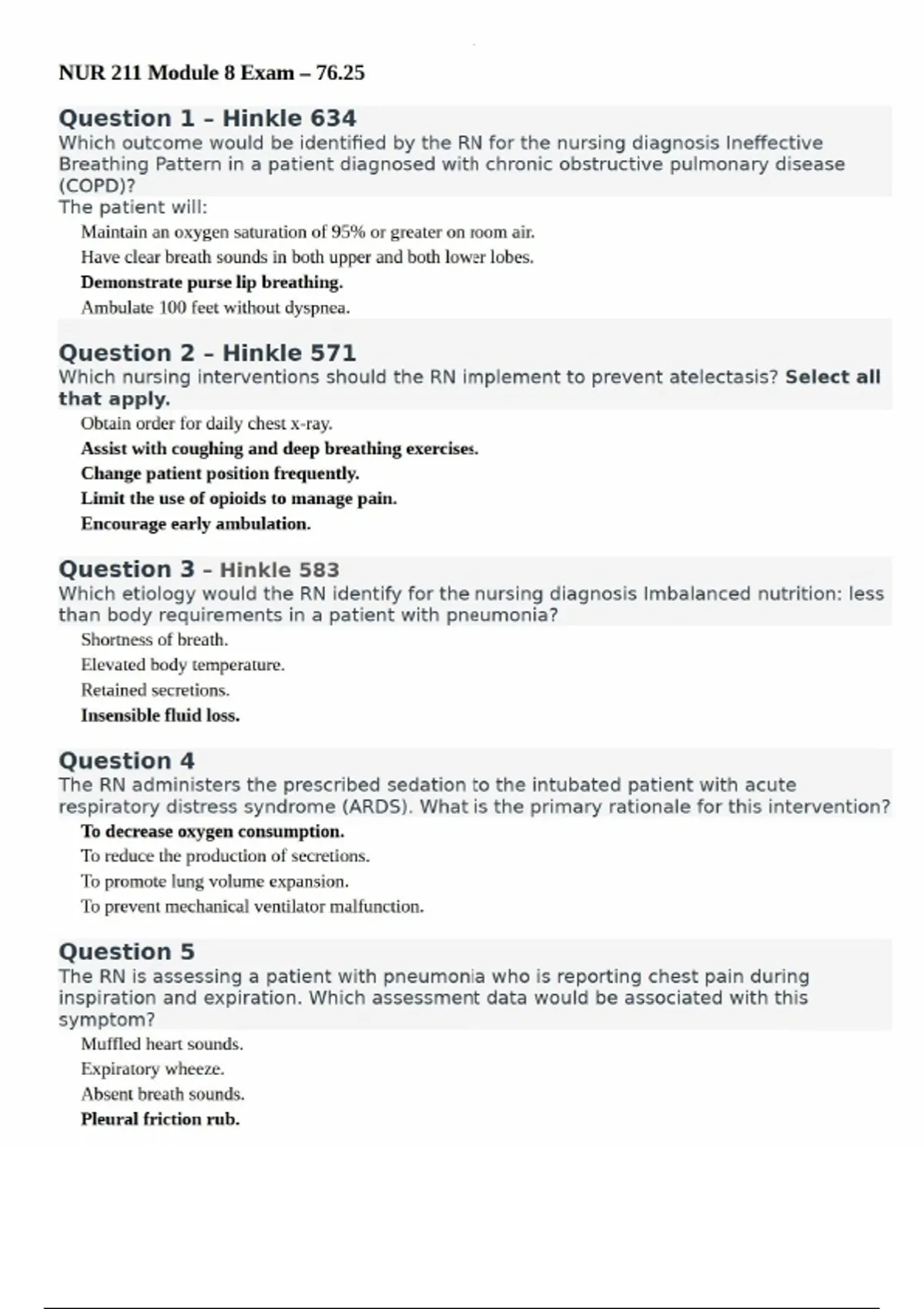 NUR 211 Module 8 Exam – 76.25

Question 1 – Hinkle 634
Which outcome would be identified by the RN for the nursing diagnosis Ineffective Breathing Pattern in a patient diagnosed with chronic obstructive pulmonary disease (COPD)?
The patient will:

Maintain an oxygen saturation of 95% or greater on room air.
Have clear breath sounds in both upper and both lower lobes.
Demonstrate purse lip breathing.
Ambulate 100 feet without dyspnea.

Question 2 – Hinkle 571
Which nursing interventions should the RN implement to prevent atelectasis? Select all that apply.

Obtain order for daily chest x-ray.
Assist with coughing and deep breathing exercises.
Change patient position frequently.
Limit the use of opioids to manage pain.
Encourage early ambulation.

Question 3 – Hinkle 583
Which etiology would the RN identify for the nursing diagnosis Imbalanced nutrition: less than body requirements in a patient with pneumonia?

Shortness of breath.
Elevated body temperature.
Retained secretions.
Insensible fluid loss.

Question 4
The RN administers the prescribed sedation to the intubated patient with acute respiratory distress syndrome (ARDS). What is the primary rationale for this intervention?

To decrease oxygen consumption.
To reduce the production of secretions.
To promote lung volume expansion.
To prevent mechanical ventilator malfunction.

Question 5
The RN is assessing a patient with pneumonia who is reporting chest pain during inspiration and expiration. Which assessment data would be associated with this symptom?

Muffled heart sounds.
Expiratory wheeze.
Absent breath sounds.
Pleural friction rub.